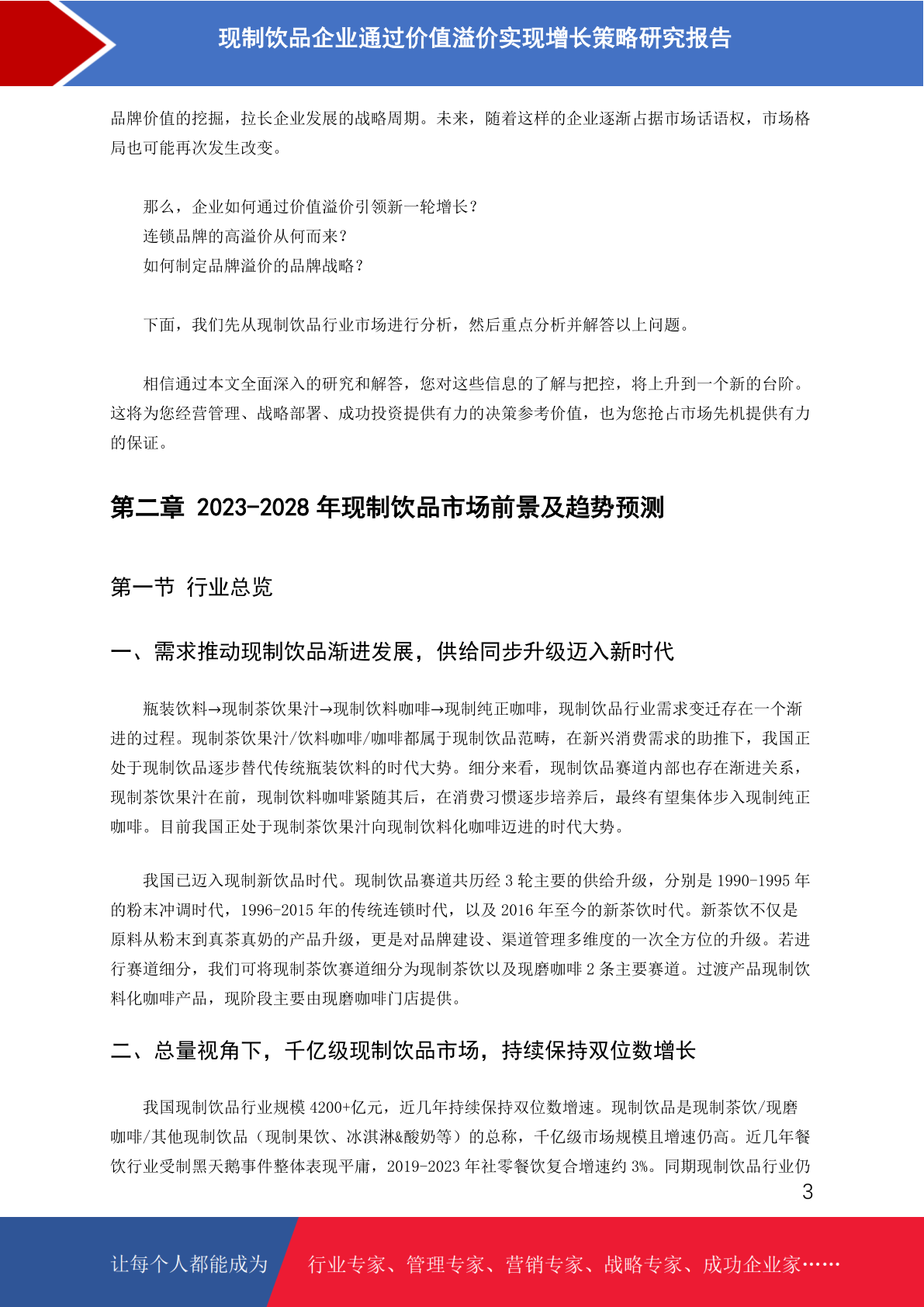 现制饮品企业通过价值溢价实现增长策略研究报告

品牌价值的挖掘，拉长企业发展的战略周期。未来，随着这样的企业逐渐占据市场话语权，市场格局也可能再次发生改变。

那么，企业如何通过价值溢价引领新一轮增长？
连锁品牌的高溢价从何而来？
如何制定品牌溢价的品牌战略？

下面，我们先从现制饮品行业市场进行分析，然后重点分析并解答以上问题。

相信通过本文全面深入的研究和解答，您对这些信息的了解与把控，将上升到一个新的台阶。这将为您经营管理、战略部署、成功投资提供有力的决策参考价值，也为您抢占市场先机提供有力的保证。

第二章 2023-2028 年现制饮品市场前景及趋势预测

第一节 行业总览

一、需求推动现制饮品渐进发展，供给同步升级迈入新时代

瓶装饮料→现制茶饮果汁→现制饮料咖啡→现制纯正咖啡，现制饮品行业需求变迁存在一个渐进的过程。现制茶饮果汁/饮料咖啡/咖啡都属于现制饮品范畴，在新兴消费需求的助推下，我国正处于现制饮品逐步替代传统瓶装饮料的时代大势。细分来看，现制饮品赛道内部也存在渐进关系，现制茶饮果汁在前，现制饮料咖啡紧随其后，在消费习惯逐步培养后，最终有望集体步入现制纯正咖啡。目前我国正处于现制茶饮果汁向现制饮料化咖啡迈进的时代大势。

我国已迈入现制新饮品时代。现制饮品赛道共历经 3 轮主要的供给升级，分别是 1990-1995 年的粉末冲调时代，1996-2015 年的传统连锁时代，以及 2016 年至今的新茶饮时代。新茶饮不仅是原料从粉末到真茶真奶的产品升级，更是对品牌建设、渠道管理多维度的一次全方位的升级。若进行赛道细分，我们可将现制茶饮赛道细分为现制茶饮以及现磨咖啡 2 条主要赛道。过渡产品现制饮料化咖啡产品，现阶段主要由现磨咖啡门店提供。

二、总量视角下，千亿级现制饮品市场，持续保持双位数增长

我国现制饮品行业规模 4200+亿元，近几年持续保持双位数增速。现制饮品是现制茶饮/现磨咖啡/其他现制饮品（现制果饮、冰淇淋&酸奶等）的总称，千亿级市场规模且增速仍高。近几年餐饮行业受制黑天鹅事件整体表现平庸，2019-2023 年社零餐饮复合增速约 3%。同期现制饮品行业仍

3

让每个人都能成为 行业专家、管理专家、营销专家、战略专家、成功企业家……